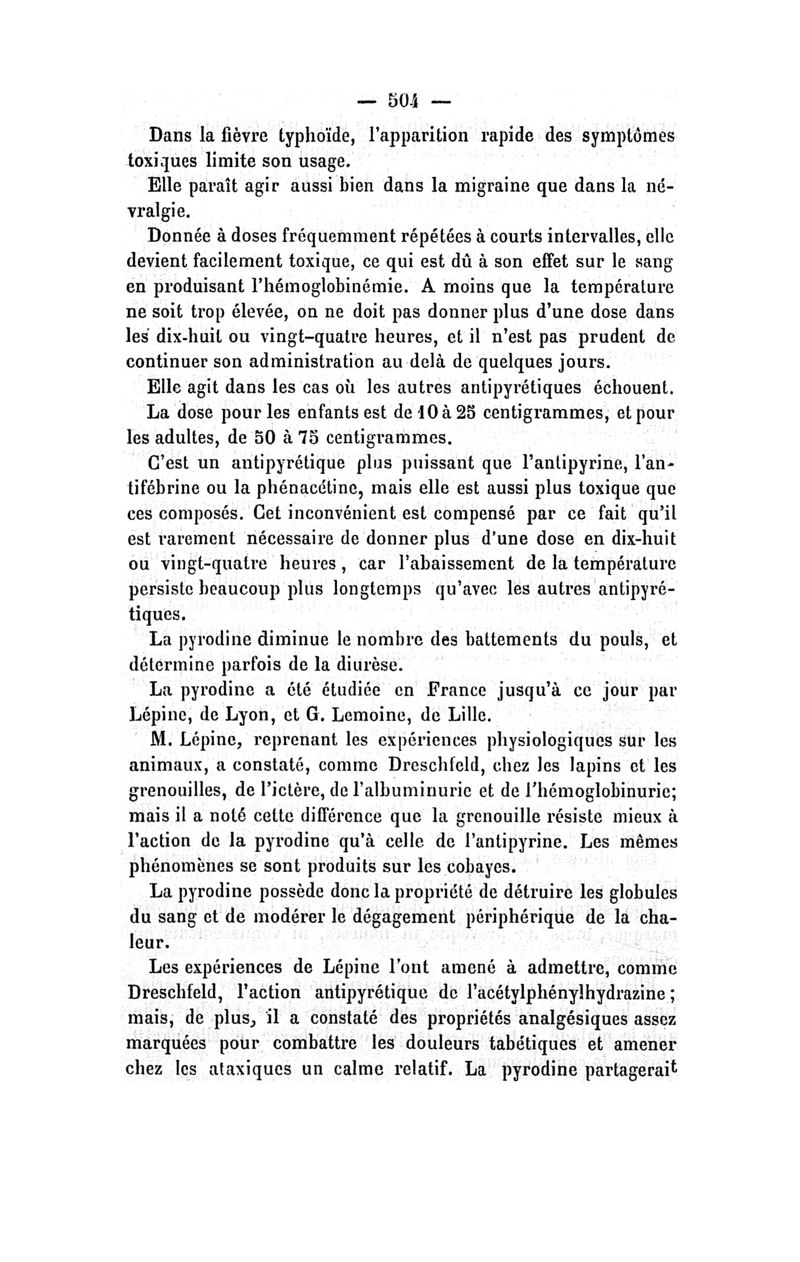 — 504 —

Dans la fièvre typhoïde, l'apparition rapide des symptômes toxiques limite son usage.

Elle paraît agir aussi bien dans la migraine que dans la névralgie.

Donnée à doses fréquemment répétées à courts intervalles, elle devient facilement toxique, ce qui est dû à son effet sur le sang en produisant l'hémoglobinémie. A moins que la température ne soit trop élevée, on ne doit pas donner plus d'une dose dans les dix-huit ou vingt-quatre heures, et il n'est pas prudent de continuer son administration au delà de quelques jours.

Elle agit dans les cas où les autres antipyrétiques échouent.

La dose pour les enfants est de 10 à 25 centigrammes, et pour les adultes, de 50 à 75 centigrammes.

C'est un antipyrétique plus puissant que l'antipyrine, l'antifébrine ou la phénacétine, mais elle est aussi plus toxique que ces composés. Cet inconvénient est compensé par ce fait qu'il est rarement nécessaire de donner plus d'une dose en dix-huit ou vingt-quatre heures, car l'abaissement de la température persiste beaucoup plus longtemps qu'avec les autres antipyrétiques.

La pyrodine diminue le nombre des battements du pouls, et détermine parfois de la diurèse.

La pyrodine a été étudiée en France jusqu'à ce jour par Lépine, de Lyon, et G. Lemoine, de Lille.

M. Lépine, reprenant les expériences physiologiques sur les animaux, a constaté, comme Dreschfeld, chez les lapins et les grenouilles, de l'ictère, de l'albuminurie et de l'hémoglobinurie; mais il a noté cette différence que la grenouille résiste mieux à l'action de la pyrodine qu'à celle de l'antipyrine. Les mêmes phénomènes se sont produits sur les cobayes.

La pyrodine possède donc la propriété de détruire les globules du sang et de modérer le dégagement périphérique de la chaleur.

Les expériences de Lépine l'ont amené à admettre, comme Dreschfeld, l'action antipyrétique de l'acétylphénylhydrazine; mais, de plus, il a constaté des propriétés analgésiques assez marquées pour combattre les douleurs tabétiques et amener chez les ataxiques un calme relatif. La pyrodine partagerait